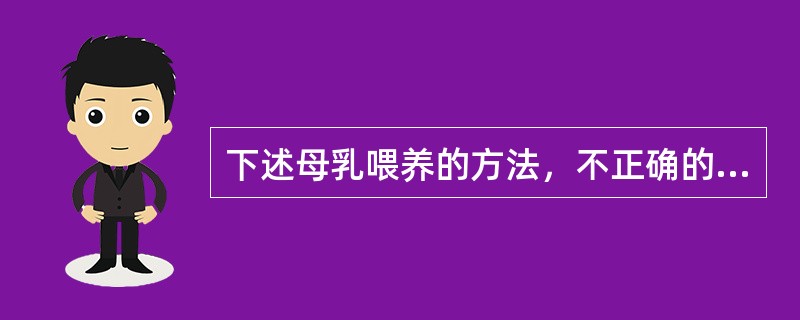 下述母乳喂养的方法，不正确的...